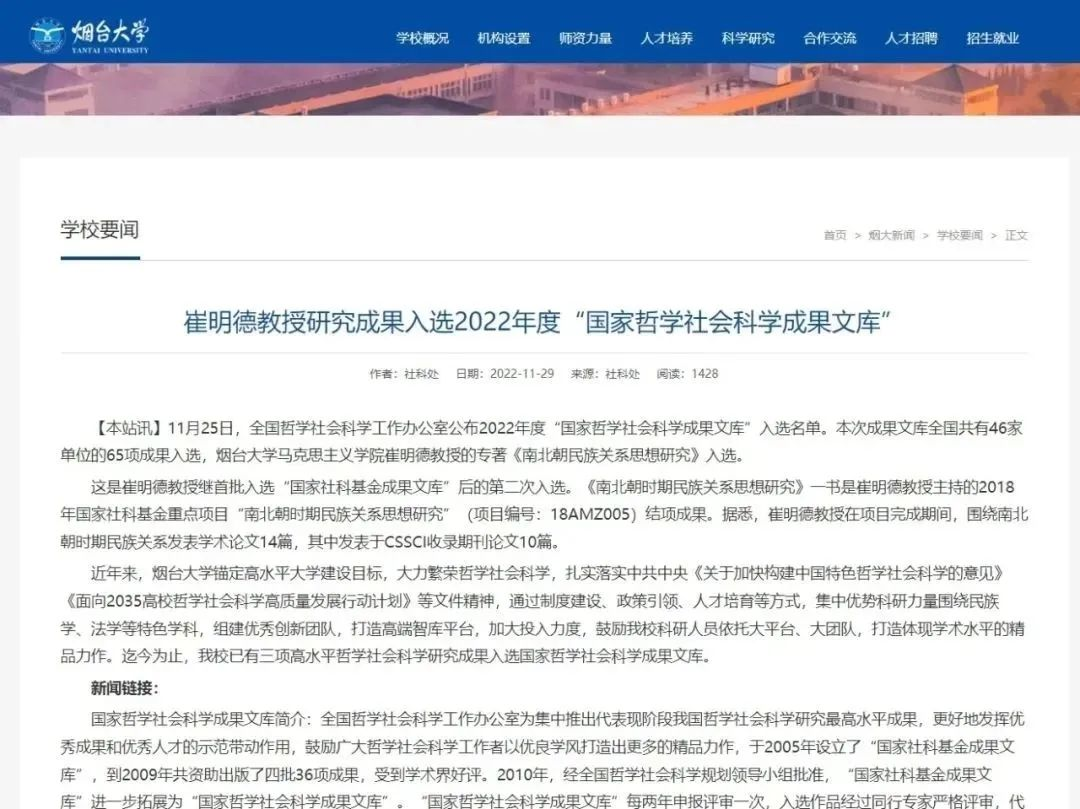 烟台大学
YANTAI UNIVERSITY

学校概况 机构设置 师资力量 人才培养 科学研究 合作交流 人才招聘 招生就业

学校要闻

首页 > 烟大新闻 > 学校要闻 > 正文

崔明德教授研究成果入选2022年度“国家哲学社会科学成果文库”

作者：社科处 日期：2022-11-29 来源：社科处 阅读：1428

【本站讯】11月25日，全国哲学社会科学工作办公室公布2022年度“国家哲学社会科学成果文库”入选名单。本次成果文库全国共有46家单位的65项成果入选，烟台大学马克思主义学院崔明德教授的专著《南北朝民族关系思想研究》入选。

这是崔明德教授继首批入选“国家社科基金成果文库”后的第二次入选。《南北朝时期民族关系思想研究》一书是崔明德教授主持的2018年国家社科基金重点项目“南北朝时期民族关系思想研究”（项目编号：18AMZ005）结项成果。据悉，崔明德教授在项目完成期间，围绕南北朝时期民族关系发表学术论文14篇，其中发表于CSSCI收录期刊论文10篇。

近年来，烟台大学锚定高水平大学建设目标，大力繁荣哲学社会科学，扎实落实中共中央《关于加快构建中国特色哲学社会科学的意见》《面向2035高校哲学社会科学高质量发展行动计划》等文件精神，通过制度建设、政策引领、人才培育等方式，集中优势科研力量围绕民族学、法学等特色学科，组建优秀创新团队，打造高端智库平台，加大投入力度，鼓励我校科研人员依托大平台、大团队，打造体现学术水平的精品力作。迄今为止，我校已有三项高水平哲学社会科学研究成果入选国家哲学社会科学成果文库。

新闻链接：

国家哲学社会科学成果文库简介：全国哲学社会科学工作办公室为集中推出代表现阶段我国哲学社会科学研究最高水平成果，更好地发挥优秀成果和优秀人才的示范带动作用，鼓励广大哲学社会科学工作者以优良学风打造出更多的精品力作，于2005年设立了“国家社科基金成果文库”，到2009年共资助出版了四批36项成果，受到学术界好评。2010年，经全国哲学社会科学规划领导小组批准，“国家社科基金成果文库”进一步拓展为“国家哲学社会科学成果文库”。“国家哲学社会科学成果文库”每两年申报评审一次，入选作品经过同行专家严格评审，代